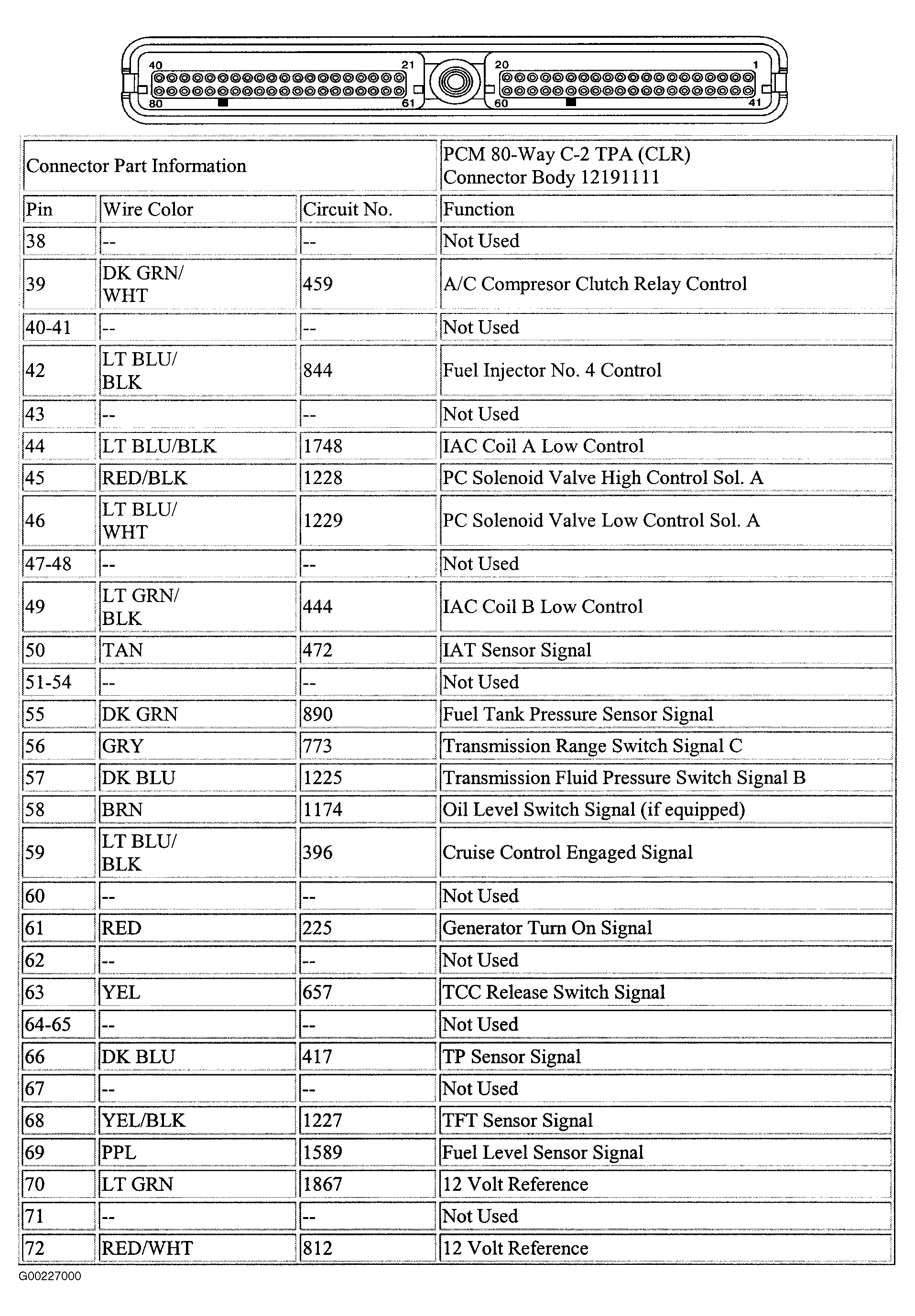 40 21 20 1
80 61 60 41

| Connector Part Information | | | PCM 80-Way C-2 TPA (CLR) Connector Body 12191111 |
|---|---|---|---|
| Pin | Wire Color | Circuit No. | Function |
| 38 | -- | -- | Not Used |
| 39 | DK GRN/ WHT | 459 | A/C Compresor Clutch Relay Control |
| 40-41 | -- | -- | Not Used |
| 42 | LT BLU/ BLK | 844 | Fuel Injector No. 4 Control |
| 43 | -- | -- | Not Used |
| 44 | LT BLU/BLK | 1748 | IAC Coil A Low Control |
| 45 | RED/BLK | 1228 | PC Solenoid Valve High Control Sol. A |
| 46 | LT BLU/ WHT | 1229 | PC Solenoid Valve Low Control Sol. A |
| 47-48 | -- | -- | Not Used |
| 49 | LT GRN/ BLK | 444 | IAC Coil B Low Control |
| 50 | TAN | 472 | IAT Sensor Signal |
| 51-54 | -- | -- | Not Used |
| 55 | DK GRN | 890 | Fuel Tank Pressure Sensor Signal |
| 56 | GRY | 773 | Transmission Range Switch Signal C |
| 57 | DK BLU | 1225 | Transmission Fluid Pressure Switch Signal B |
| 58 | BRN | 1174 | Oil Level Switch Signal (if equipped) |
| 59 | LT BLU/ BLK | 396 | Cruise Control Engaged Signal |
| 60 | -- | -- | Not Used |
| 61 | RED | 225 | Generator Turn On Signal |
| 62 | -- | -- | Not Used |
| 63 | YEL | 657 | TCC Release Switch Signal |
| 64-65 | -- | -- | Not Used |
| 66 | DK BLU | 417 | TP Sensor Signal |
| 67 | -- | -- | Not Used |
| 68 | YEL/BLK | 1227 | TFT Sensor Signal |
| 69 | PPL | 1589 | Fuel Level Sensor Signal |
| 70 | LT GRN | 1867 | 12 Volt Reference |
| 71 | -- | -- | Not Used |
| 72 | RED/WHT | 812 | 12 Volt Reference |

G00227000